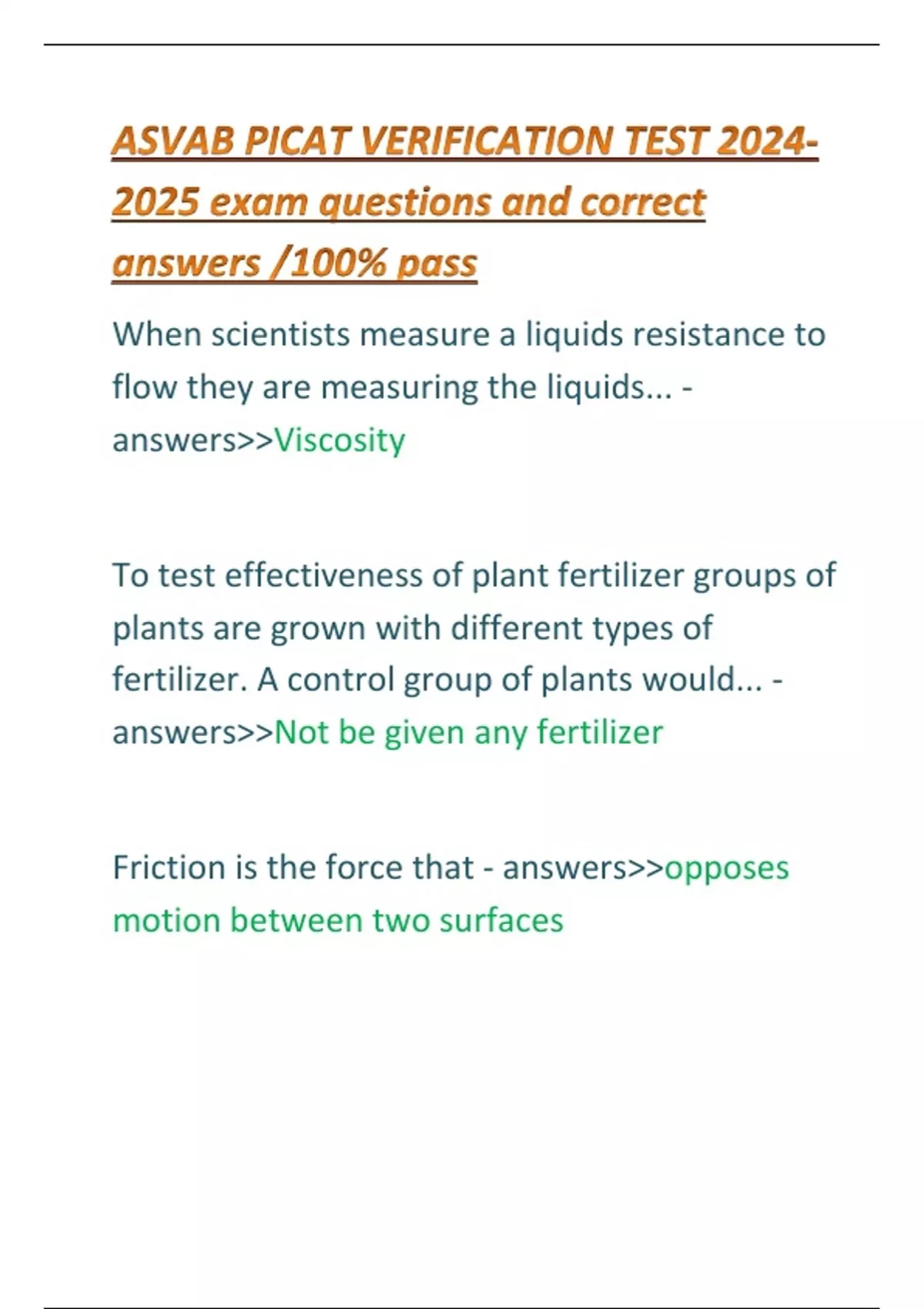 ASVAB PICAT VERIFICATION TEST 2024-2025 exam questions and correct answers /100% pass

When scientists measure a liquids resistance to flow they are measuring the liquids... - answers>>Viscosity

To test effectiveness of plant fertilizer groups of plants are grown with different types of fertilizer. A control group of plants would... - answers>>Not be given any fertilizer

Friction is the force that - answers>>opposes motion between two surfaces